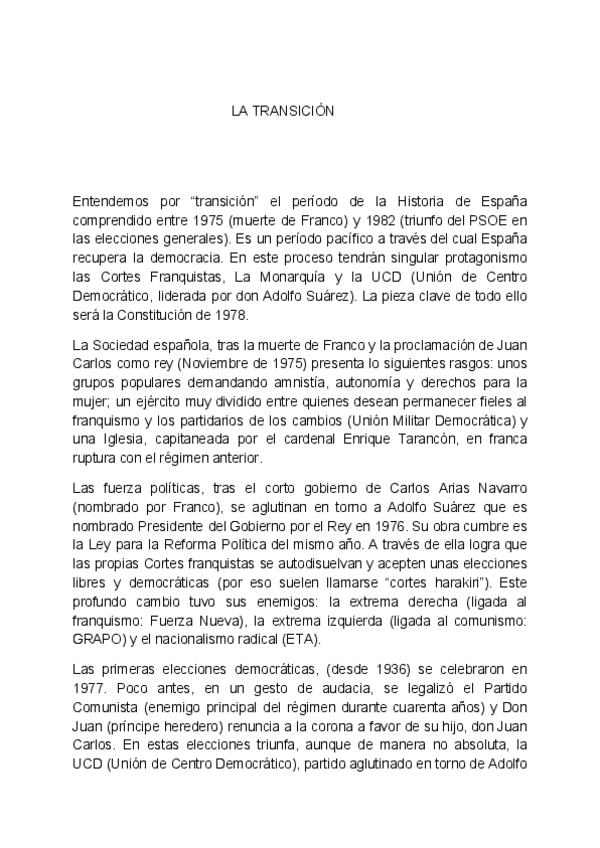 LA TRANSICIÓN

Entendemos por “transición” el período de la Historia de España comprendido entre 1975 (muerte de Franco) y 1982 (triunfo del PSOE en las elecciones generales). Es un período pacífico a través del cual España recupera la democracia. En este proceso tendrán singular protagonismo las Cortes Franquistas, La Monarquía y la UCD (Unión de Centro Democrático, liderada por don Adolfo Suárez). La pieza clave de todo ello será la Constitución de 1978.

La Sociedad española, tras la muerte de Franco y la proclamación de Juan Carlos como rey (Noviembre de 1975) presenta lo siguientes rasgos: unos grupos populares demandando amnistía, autonomía y derechos para la mujer; un ejército muy dividido entre quienes desean permanecer fieles al franquismo y los partidarios de los cambios (Unión Militar Democrática) y una Iglesia, capitaneada por el cardenal Enrique Tarancón, en franca ruptura con el régimen anterior.

Las fuerza políticas, tras el corto gobierno de Carlos Arias Navarro (nombrado por Franco), se aglutinan en torno a Adolfo Suárez que es nombrado Presidente del Gobierno por el Rey en 1976. Su obra cumbre es la Ley para la Reforma Política del mismo año. A través de ella logra que las propias Cortes franquistas se autodisuelvan y acepten unas elecciones libres y democráticas (por eso suelen llamarse “cortes harakiri”). Este profundo cambio tuvo sus enemigos: la extrema derecha (ligada al franquismo: Fuerza Nueva), la extrema izquierda (ligada al comunismo: GRAPO) y el nacionalismo radical (ETA).

Las primeras elecciones democráticas, (desde 1936) se celebraron en 1977. Poco antes, en un gesto de audacia, se legalizó el Partido Comunista (enemigo principal del régimen durante cuarenta años) y Don Juan (príncipe heredero) renuncia a la corona a favor de su hijo, don Juan Carlos. En estas elecciones triunfa, aunque de manera no absoluta, la UCD (Unión de Centro Democrático), partido aglutinado en torno de Adolfo